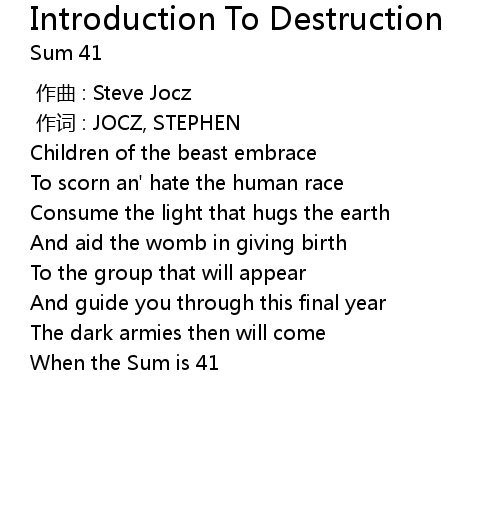 Introduction To Destruction
Sum 41

作曲 : Steve Jocz
作词 : JOCZ, STEPHEN
Children of the beast embrace
To scorn an' hate the human race
Consume the light that hugs the earth
And aid the womb in giving birth
To the group that will appear
And guide you through this final year
The dark armies then will come
When the Sum is 41